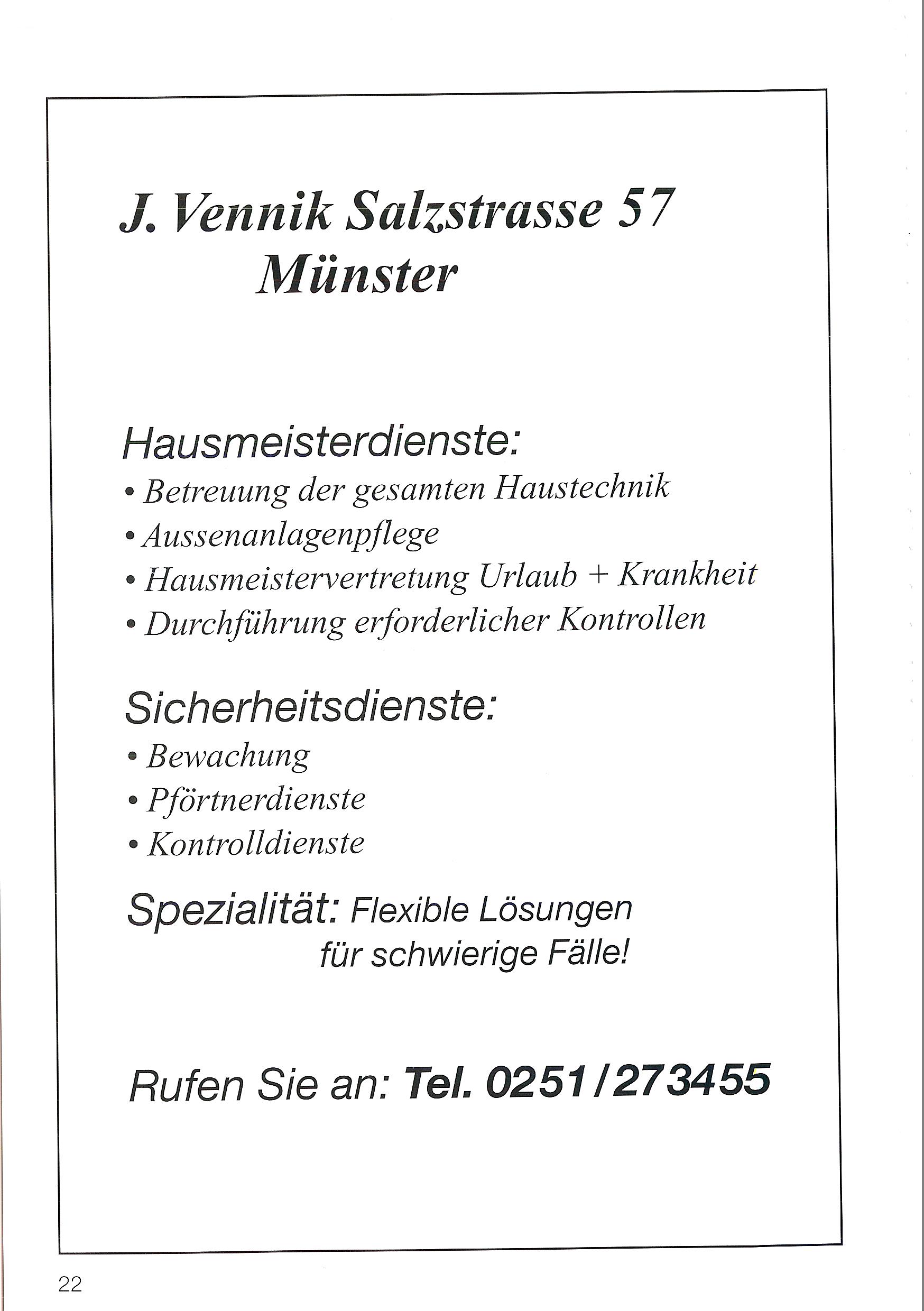 J. Vennik Salzstrasse 57
Münster

Hausmeisterdienste:
• Betreuung der gesamten Haustechnik
• Aussenanlagenpflege
• Hausmeistervertretung Urlaub + Krankheit
• Durchführung erforderlicher Kontrollen

Sicherheitsdienste:
• Bewachung
• Pförtnerdienste
• Kontrolldienste

Spezialität: Flexible Lösungen für schwierige Fälle!

Rufen Sie an: Tel. 0251/273455

22